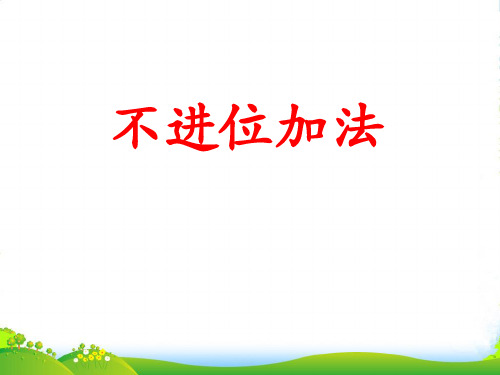 不进位加法